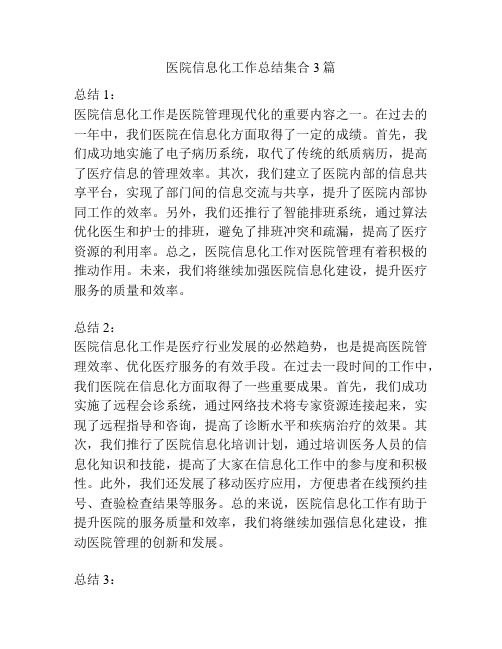 医院信息化工作总结集合3篇

总结1：
医院信息化工作是医院管理现代化的重要内容之一。在过去的一年中，我们医院在信息化方面取得了一定的成绩。首先，我们成功地实施了电子病历系统，取代了传统的纸质病历，提高了医疗信息的管理效率。其次，我们建立了医院内部的信息共享平台，实现了部门间的信息交流与共享，提升了医院内部协同工作的效率。另外，我们还推行了智能排班系统，通过算法优化医生和护士的排班，避免了排班冲突和疏漏，提高了医疗资源的利用率。总之，医院信息化工作对医院管理有着积极的推动作用。未来，我们将继续加强医院信息化建设，提升医疗服务的质量和效率。

总结2：
医院信息化工作是医疗行业发展的必然趋势，也是提高医院管理效率、优化医疗服务的有效手段。在过去一段时间的工作中，我们医院在信息化方面取得了一些重要成果。首先，我们成功实施了远程会诊系统，通过网络技术将专家资源连接起来，实现了远程指导和咨询，提高了诊断水平和疾病治疗的效果。其次，我们推行了医院信息化培训计划，通过培训医务人员的信息化知识和技能，提高了大家在信息化工作中的参与度和积极性。此外，我们还发展了移动医疗应用，方便患者在线预约挂号、查验检查结果等服务。总的来说，医院信息化工作有助于提升医院的服务质量和效率，我们将继续加强信息化建设，推动医院管理的创新和发展。

总结3：